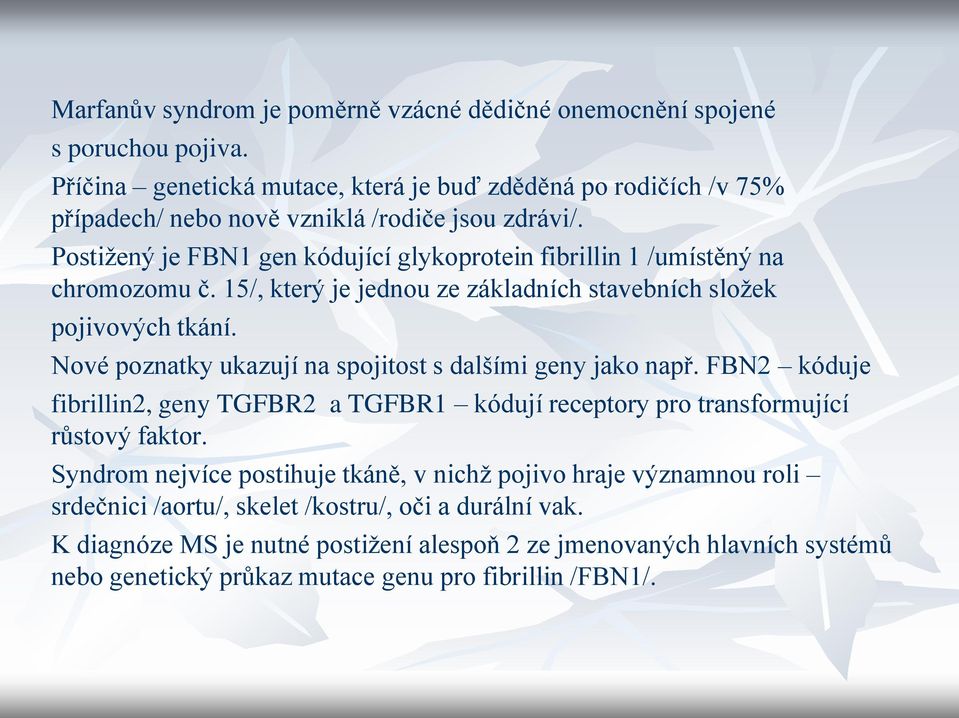 Marfanův syndrom je poměrně vzácné dědičné onemocnění spojené s poruchou pojiva.

Příčina – genetická mutace, která je buď zděděná po rodičích /v 75% případech/ nebo nově vzniklá /rodiče jsou zdrávi/.

Postižený je FBN1 gen kódující glykoprotein fibrillin 1 /umístěný na chromozomu č. 15/, který je jednou ze základních stavebních složek pojivových tkání.

Nové poznatky ukazují na spojitost s dalšími geny jako např. FBN2 – kóduje fibrillin2, geny TGFBR2 a TGFBR1 – kódují receptory pro transformující růstový faktor.

Syndrom nejvíce postihuje tkáně, v nichž pojivo hraje významnou roli – srdečnici /aortu/, skelet /kostru/, oči a durální vak.

K diagnóze MS je nutné postižení alespoň 2 ze jmenovaných hlavních systémů nebo genetický průkaz mutace genu pro fibrillin /FBN1/.